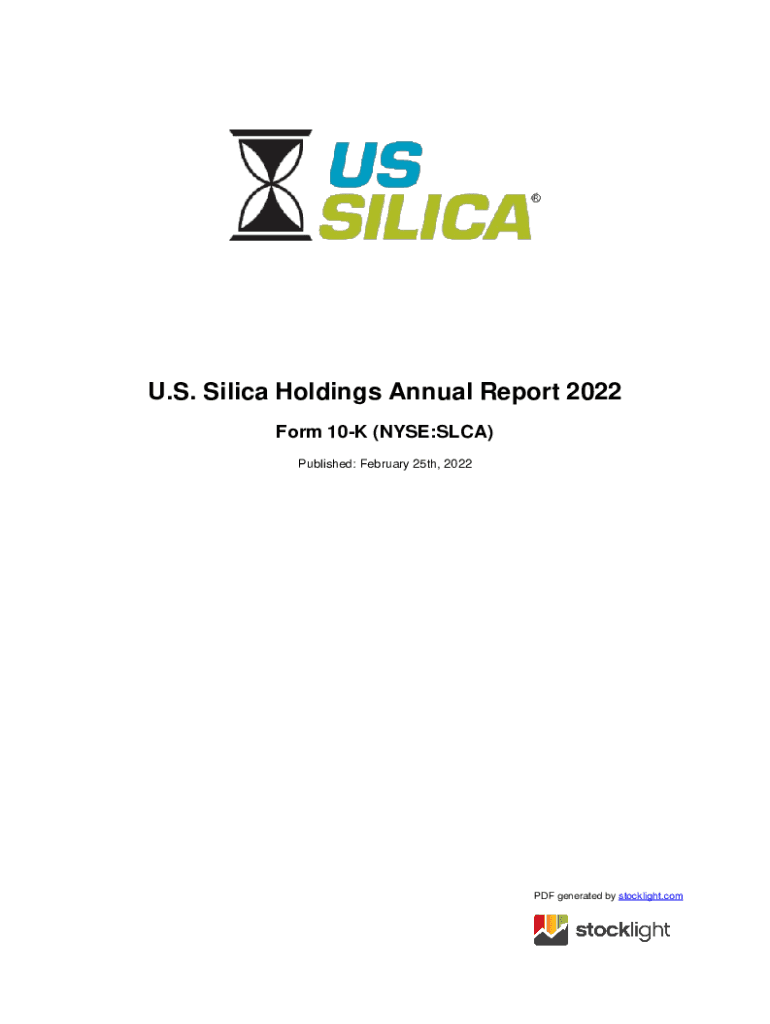 US SILICA®

U.S. Silica Holdings Annual Report 2022

Form 10-K (NYSE:SLCA)

Published: February 25th, 2022

PDF generated by stocklight.com

stocklight